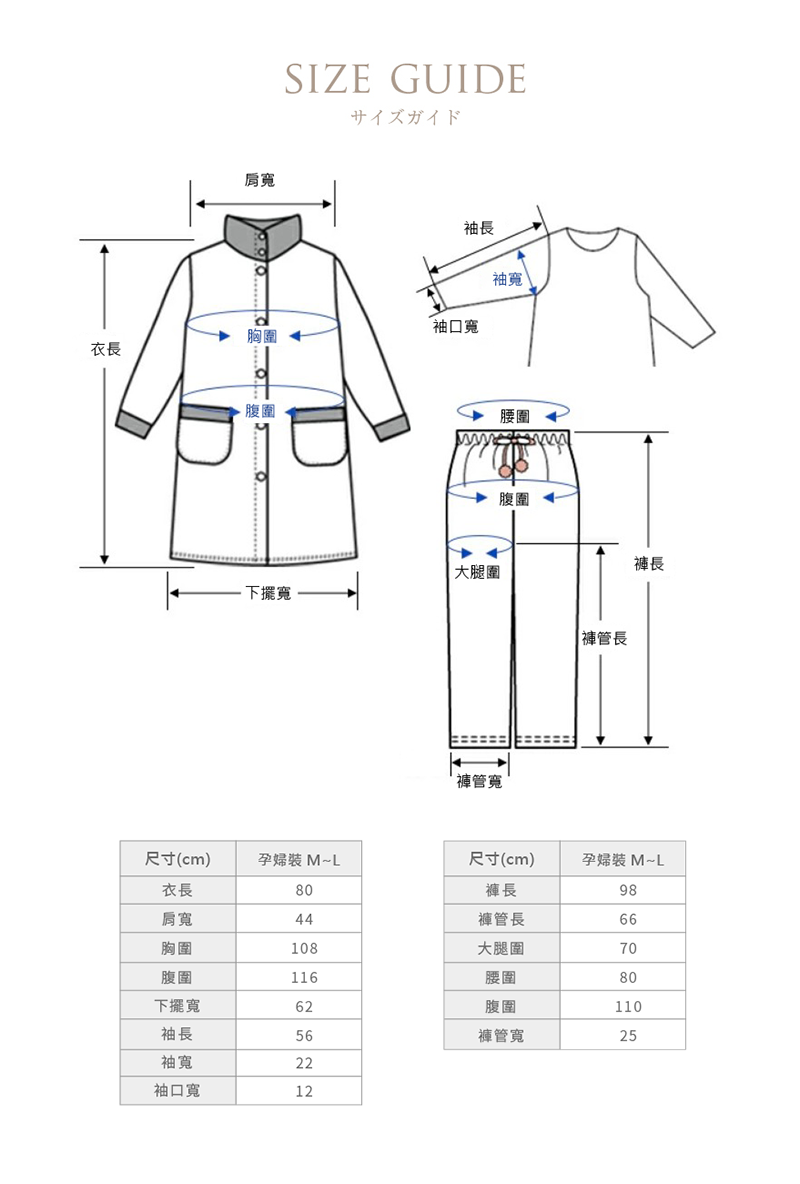 SIZE GUIDE
サイズガイド

肩寬
衣長
胸圍
腹圍
下擺寬

袖長
袖寬
袖口寬

腰圍
腹圍
大腿圍
褲長
褲管長
褲管寬

| 尺寸(cm) | 孕婦裝 M~L |
|---|---|
| 衣長 | 80 |
| 肩寬 | 44 |
| 胸圍 | 108 |
| 腹圍 | 116 |
| 下擺寬 | 62 |
| 袖長 | 56 |
| 袖寬 | 22 |
| 袖口寬 | 12 |

| 尺寸(cm) | 孕婦裝 M~L |
|---|---|
| 褲長 | 98 |
| 褲管長 | 66 |
| 大腿圍 | 70 |
| 腰圍 | 80 |
| 腹圍 | 110 |
| 褲管寬 | 25 |